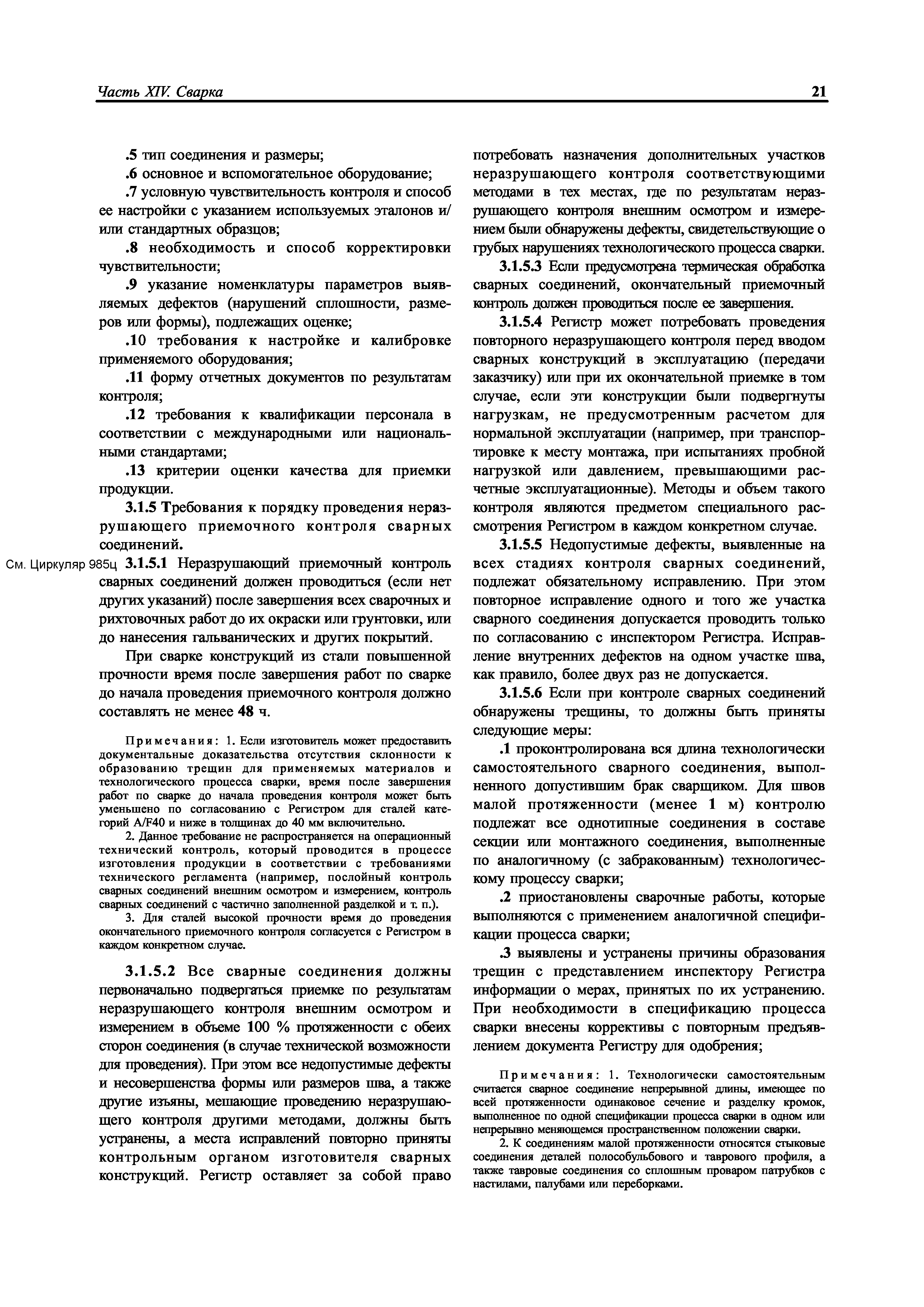 Часть XIV. Сварка

21

.5 тип соединения и размеры;

.6 основное и вспомогательное оборудование;

.7 условную чувствительность контроля и способ ее настройки с указанием используемых эталонов и/или стандартных образцов;

.8 необходимость и способ корректировки чувствительности;

.9 указание номенклатуры параметров выявляемых дефектов (нарушений сплошности, размеров или формы), подлежащих оценке;

.10 требования к настройке и калибровке применяемого оборудования;

.11 форму отчетных документов по результатам контроля;

.12 требования к квалификации персонала в соответствии с международными или национальными стандартами;

.13 критерии оценки качества для приемки продукции.

3.1.5 Требования к порядку проведения неразрушающего приемочного контроля сварных соединений.

См. Циркуляр 985ц 3.1.5.1 Неразрушающий приемочный контроль сварных соединений должен проводиться (если нет других указаний) после завершения всех сварочных и рихтовочных работ до их окраски или грунтовки, или до нанесения гальванических и других покрытий.

При сварке конструкций из стали повышенной прочности время после завершения работ по сварке до начала проведения приемочного контроля должно составлять не менее 48 ч.

Примечания: 1. Если изготовитель может предоставить документальные доказательства отсутствия склонности к образованию трещин для применяемых материалов и технологического процесса сварки, время после завершения работ по сварке до начала проведения контроля может быть уменьшено по согласованию с Регистром для сталей категорий A/F40 и ниже в толщинах до 40 мм включительно.

2. Данное требование не распространяется на операционный технический контроль, который проводится в процессе изготовления продукции в соответствии с требованиями технического регламента (например, послойный контроль сварных соединений внешним осмотром и измерением, контроль сварных соединений с частично заполненной разделкой и т. п.).

3. Для сталей высокой прочности время до проведения окончательного приемочного контроля согласуется с Регистром в каждом конкретном случае.

3.1.5.2 Все сварные соединения должны первоначально подвергаться приемке по результатам неразрушающего контроля внешним осмотром и измерением в объеме 100 % протяженности с обеих сторон соединения (в случае технической возможности для проведения). При этом все недопустимые дефекты и несовершенства формы или размеров шва, а также другие изъяны, мешающие проведению неразрушающего контроля другими методами, должны быть устранены, а места исправлений повторно приняты контрольным органом изготовителя сварных конструкций. Регистр оставляет за собой право потребовать назначения дополнительных участков неразрушающего контроля соответствующими методами в тех местах, где по результатам неразрушающего контроля внешним осмотром и измерением были обнаружены дефекты, свидетельствующие о грубых нарушениях технологического процесса сварки.

3.1.5.3 Если предусмотрена термическая обработка сварных соединений, окончательный приемочный контроль должен проводиться после ее завершения.

3.1.5.4 Регистр может потребовать проведения повторного неразрушающего контроля перед вводом сварных конструкций в эксплуатацию (передачи заказчику) или при их окончательной приемке в том случае, если эти конструкции были подвергнуты нагрузкам, не предусмотренным расчетом для нормальной эксплуатации (например, при транспортировке к месту монтажа, при испытаниях пробной нагрузкой или давлением, превышающими расчетные эксплуатационные). Методы и объем такого контроля являются предметом специального рассмотрения Регистром в каждом конкретном случае.

3.1.5.5 Недопустимые дефекты, выявленные на всех стадиях контроля сварных соединений, подлежат обязательному исправлению. При этом повторное исправление одного и того же участка сварного соединения допускается проводить только по согласованию с инспектором Регистра. Исправление внутренних дефектов на одном участке шва, как правило, более двух раз не допускается.

3.1.5.6 Если при контроле сварных соединений обнаружены трещины, то должны быть приняты следующие меры:

.1 проконтролирована вся длина технологически самостоятельного сварного соединения, выполненного допустившим брак сварщиком. Для швов малой протяженности (менее 1 м) контролю подлежат все однотипные соединения в составе секции или монтажного соединения, выполненные по аналогичному (с забракованным) технологическому процессу сварки;

.2 приостановлены сварочные работы, которые выполняются с применением аналогичной спецификации процесса сварки;

.3 выявлены и устранены причины образования трещин с представлением инспектору Регистра информации о мерах, принятых по их устранению. При необходимости в спецификацию процесса сварки внесены коррективы с повторным предъявлением документа Регистру для одобрения;

Примечания: 1. Технологически самостоятельным считается сварное соединение непрерывной длины, имеющее по всей протяженности одинаковое сечение и разделку кромок, выполненное по одной спецификации процесса сварки в одном или непрерывно меняющемся пространственном положении сварки.

2. К соединениям малой протяженности относятся стыковые соединения деталей полособульбового и таврового профиля, а также тавровые соединения со сплошным проваром патрубков с настилами, палубами или переборками.